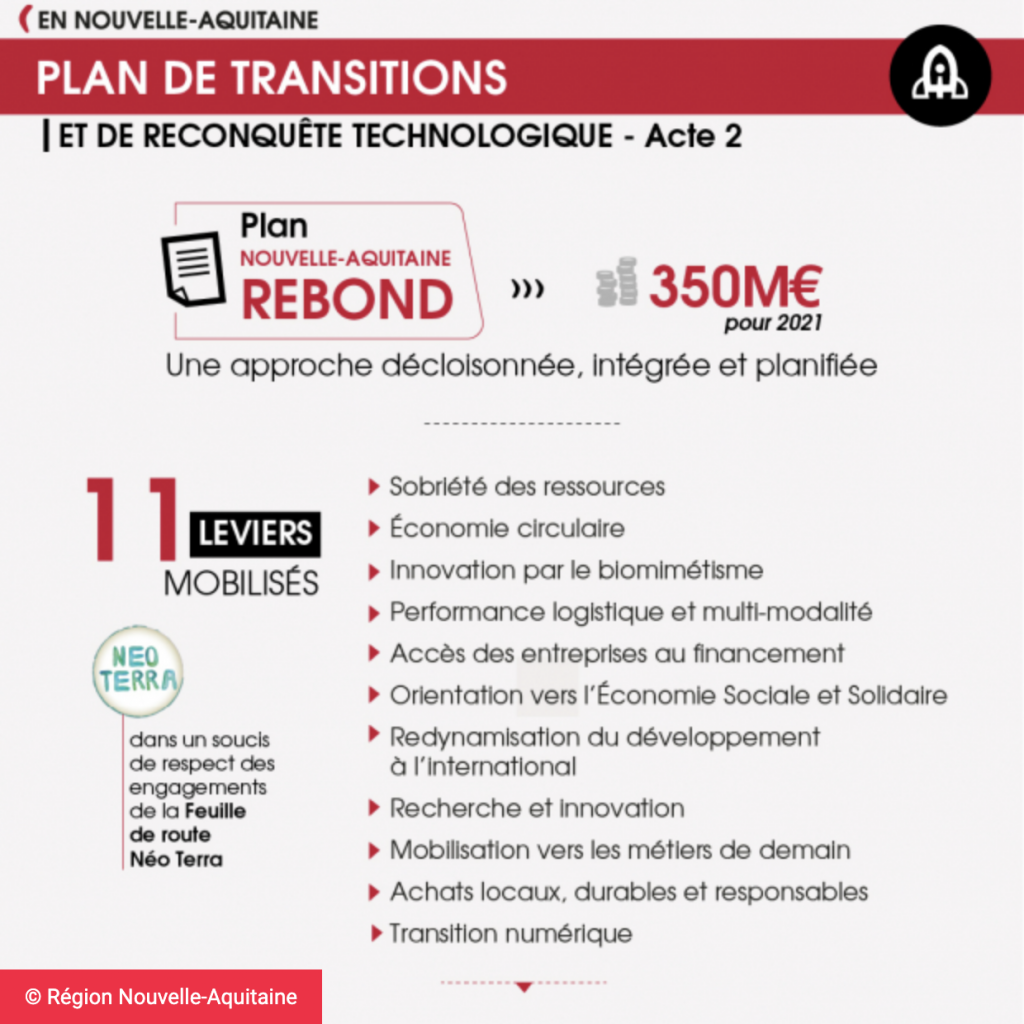 EN NOUVELLE-AQUITAINE

PLAN DE TRANSITIONS

ET DE RECONQUÊTE TECHNOLOGIQUE - Acte 2

Plan
NOUVELLE-AQUITAINE
REBOND

350M€
pour 2021

Une approche décloisonnée, intégrée et planifiée

11 LEVIERS MOBILISÉS

NEO TERRA

dans un soucis de respect des engagements de la Feuille de route Néo Terra

Sobriété des ressources
Économie circulaire
Innovation par le biomimétisme
Performance logistique et multi-modalité
Accès des entreprises au financement
Orientation vers l'Économie Sociale et Solidaire
Redynamisation du développement à l'international
Recherche et innovation
Mobilisation vers les métiers de demain
Achats locaux, durables et responsables
Transition numérique

© Région Nouvelle-Aquitaine